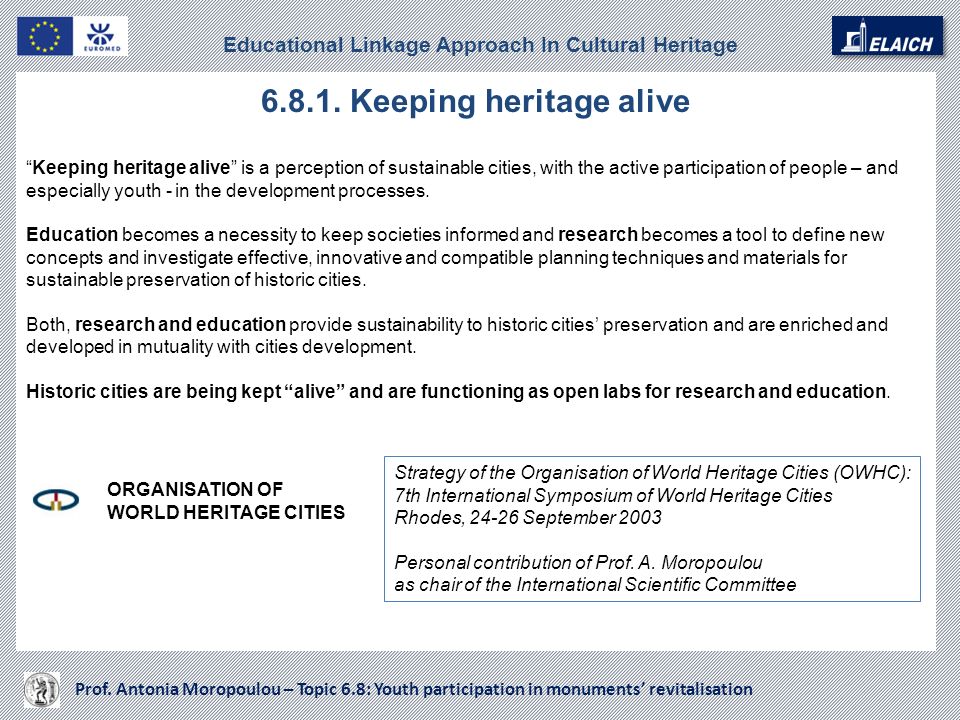 EUROMED

Educational Linkage Approach In Cultural Heritage

ELAICH

6.8.1. Keeping heritage alive

“Keeping heritage alive” is a perception of sustainable cities, with the active participation of people – and especially youth - in the development processes.

Education becomes a necessity to keep societies informed and research becomes a tool to define new concepts and investigate effective, innovative and compatible planning techniques and materials for sustainable preservation of historic cities.

Both, research and education provide sustainability to historic cities’ preservation and are enriched and developed in mutuality with cities development.

Historic cities are being kept “alive” and are functioning as open labs for research and education.

ORGANISATION OF WORLD HERITAGE CITIES

Strategy of the Organisation of World Heritage Cities (OWHC): 7th International Symposium of World Heritage Cities Rhodes, 24-26 September 2003

Personal contribution of Prof. A. Moropoulou as chair of the International Scientific Committee

Prof. Antonia Moropoulou – Topic 6.8: Youth participation in monuments’ revitalisation